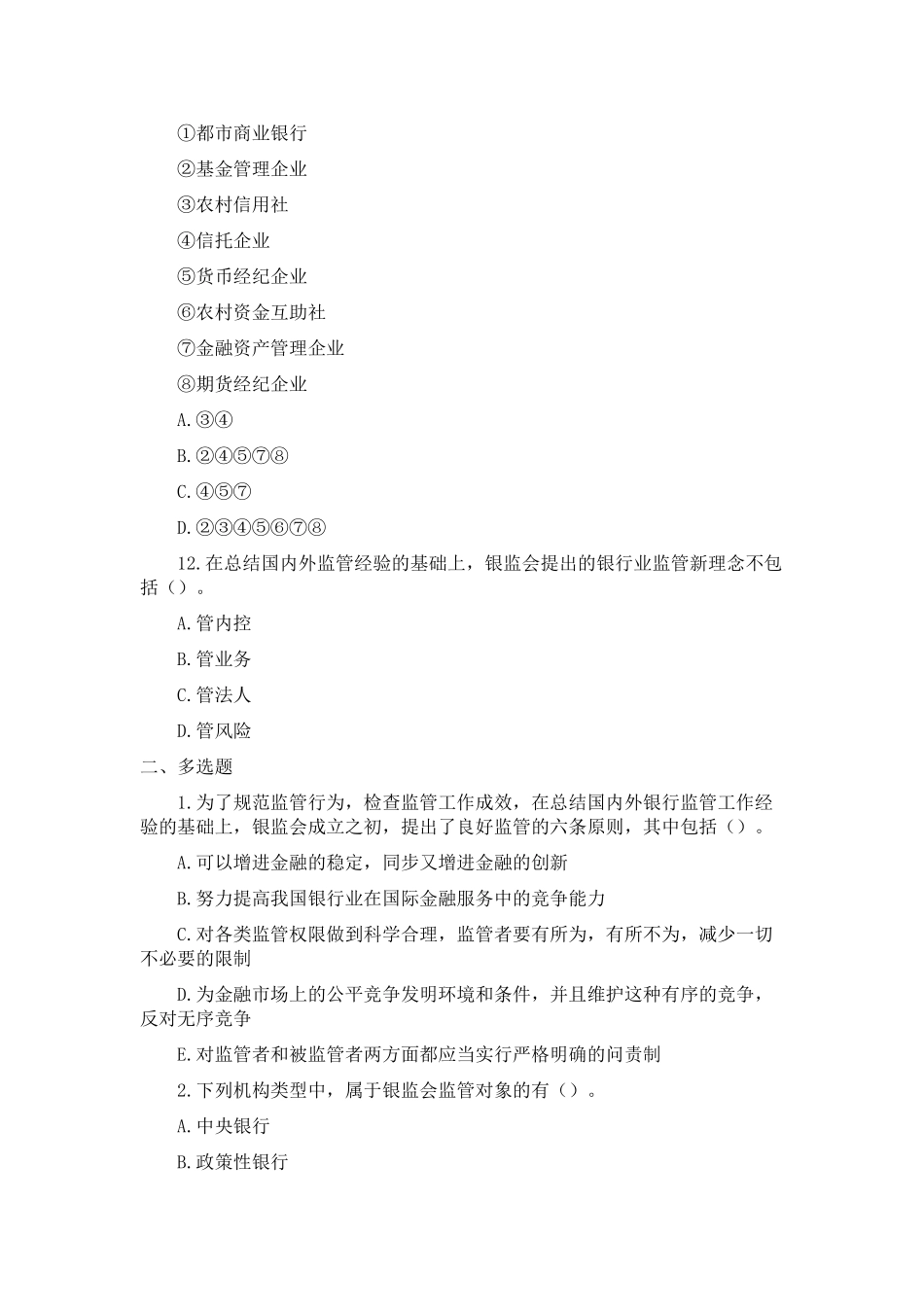 ①都市商业银行

②基金管理企业

③农村信用社

④信托企业

⑤货币经纪企业

⑥农村资金互助社

⑦金融资产管理企业

⑧期货经纪企业

A.③④

B.②④⑤⑦⑧

C.④⑤⑦

D.②③④⑤⑥⑦⑧

12.在总结国内外监管经验的基础上，银监会提出的银行业监管新理念不包括（）。

A.管内控

B.管业务

C.管法人

D.管风险

二、多选题

1.为了规范监管行为，检查监管工作成效，在总结国内外银行监管工作经验的基础上，银监会成立之初，提出了良好监管的六条原则，其中包括（）。

A.可以增进金融的稳定，同步又增进金融的创新

B.努力提高我国银行业在国际金融服务中的竞争能力

C.对各类监管权限做到科学合理，监管者要有所为，有所不为，减少一切不必要的限制

D.为金融市场上的公平竞争发明环境和条件，并且维护这种有序的竞争，反对无序竞争

E.对监管者和被监管者两方面都应当实行严格明确的问责制

2.下列机构类型中，属于银监会监管对象的有（）。

A.中央银行

B.政策性银行